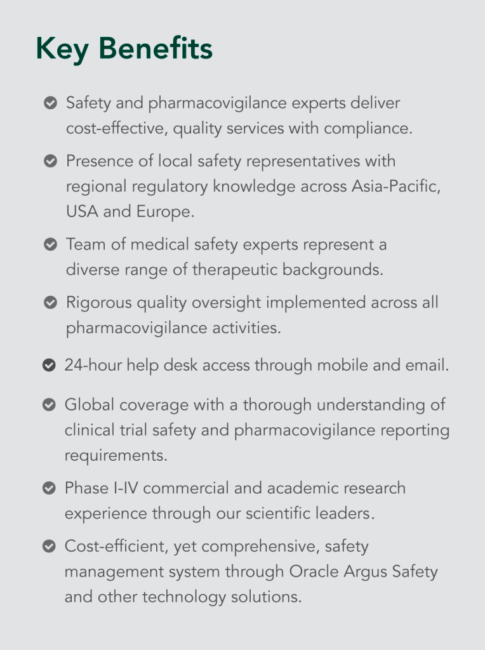 Key Benefits

Safety and pharmacovigilance experts deliver cost-effective, quality services with compliance.

Presence of local safety representatives with regional regulatory knowledge across Asia-Pacific, USA and Europe.

Team of medical safety experts represent a diverse range of therapeutic backgrounds.

Rigorous quality oversight implemented across all pharmacovigilance activities.

24-hour help desk access through mobile and email.

Global coverage with a thorough understanding of clinical trial safety and pharmacovigilance reporting requirements.

Phase I-IV commercial and academic research experience through our scientific leaders.

Cost-efficient, yet comprehensive, safety management system through Oracle Argus Safety and other technology solutions.